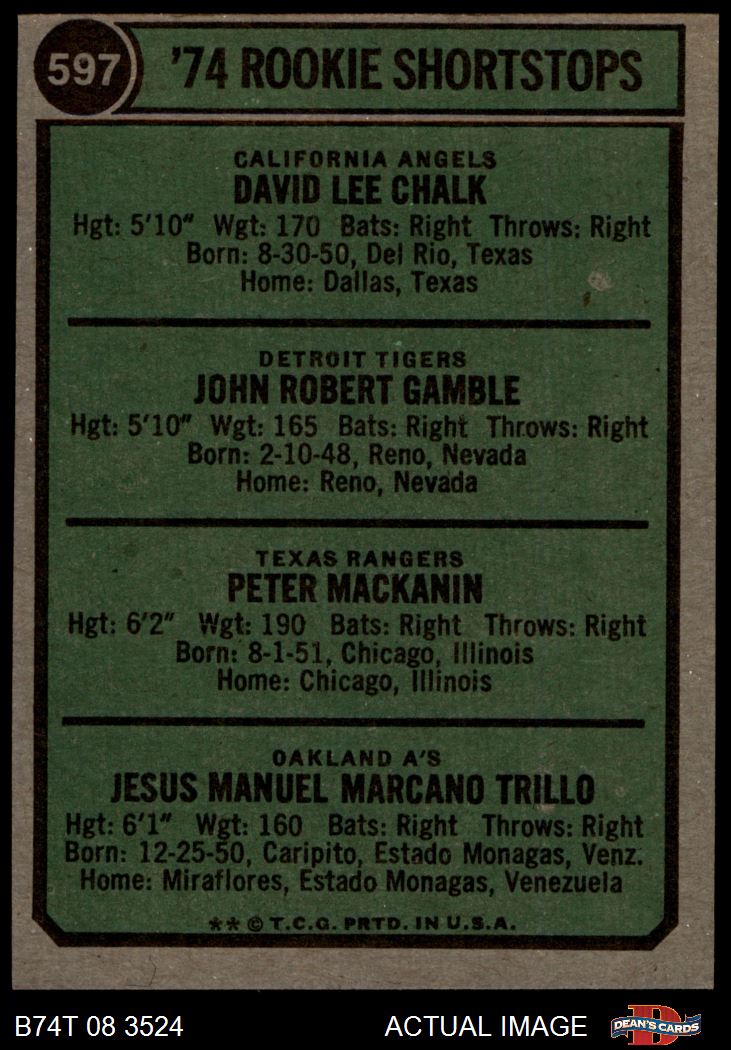 597 '74 ROOKIE SHORTSTOPS

CALIFORNIA ANGELS
DAVID LEE CHALK
Hgt: 5'10" Wgt: 170 Bats: Right Throws: Right
Born: 8-30-50, Del Rio, Texas
Home: Dallas, Texas

DETROIT TIGERS
JOHN ROBERT GAMBLE
Hgt: 5'10" Wgt: 165 Bats: Right Throws: Right
Born: 2-10-48, Reno, Nevada
Home: Reno, Nevada

TEXAS RANGERS
PETER MACKANIN
Hgt: 6'2" Wgt: 190 Bats: Right Throws: Right
Born: 8-1-51, Chicago, Illinois
Home: Chicago, Illinois

OAKLAND A'S
JESUS MANUEL MARCANO TRILLO
Hgt: 6'1" Wgt: 160 Bats: Right Throws: Right
Born: 12-25-50, Caripito, Estado Monagas, Venz.
Home: Miraflores, Estado Monagas, Venezuela

** © T.C.G. PRTD. IN U.S.A.

B74T 08 3524 ACTUAL IMAGE DEAN'S CARDS